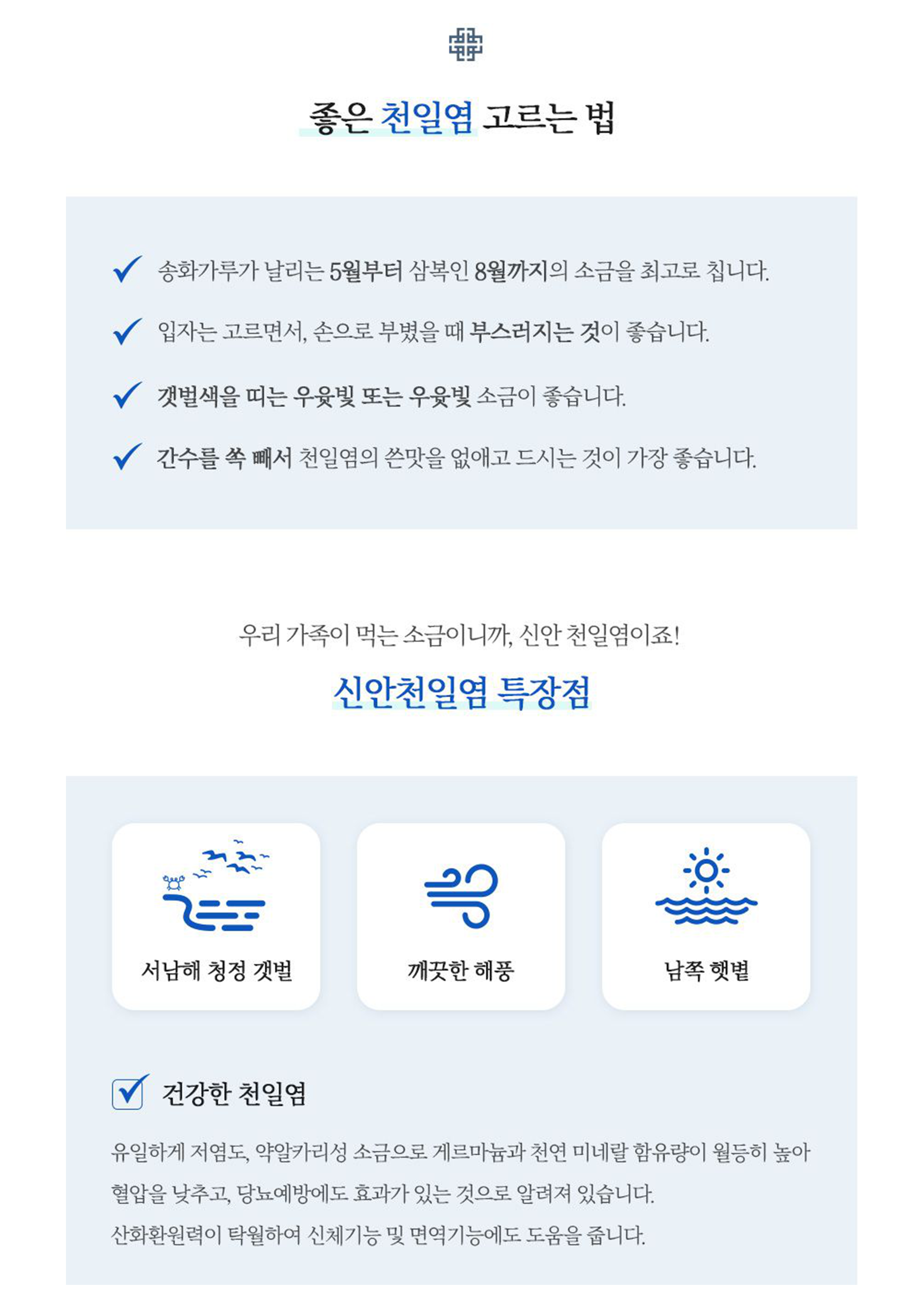 좋은 천일염 고르는 법

✓ 송화가루가 날리는 5월부터 삼복인 8월까지의 소금을 최고로 칩니다.

✓ 입자는 고르면서, 손으로 부볐을 때 부스러지는 것이 좋습니다.

✓ 갯벌색을 띠는 우윳빛 또는 우윳빛 소금이 좋습니다.

✓ 간수를 쏙 빼서 천일염의 쓴맛을 없애고 드시는 것이 가장 좋습니다.

우리 가족이 먹는 소금이니까, 신안 천일염이죠!

신안천일염 특장점

서남해 청정 갯벌

깨끗한 해풍

남쪽 햇볕

☑ 건강한 천일염

유일하게 저염도, 약알카리성 소금으로 게르마늄과 천연 미네랄 함유량이 월등히 높아 혈압을 낮추고, 당뇨예방에도 효과가 있는 것으로 알려져 있습니다.

산화환원력이 탁월하여 신체기능 및 면역기능에도 도움을 줍니다.